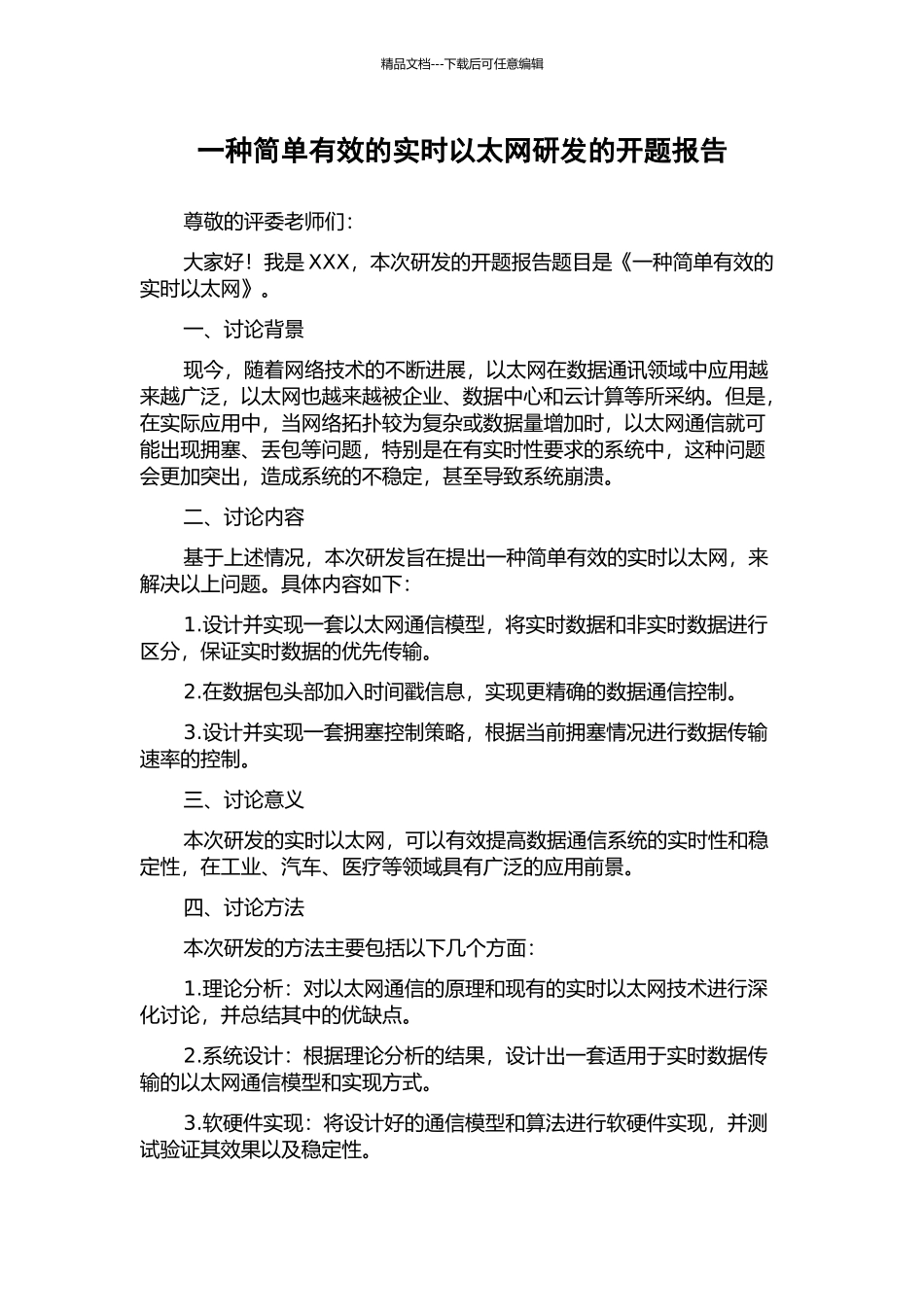 精品文档---下载后可任意编辑

一种简单有效的实时以太网研发的开题报告

尊敬的评委老师们：

大家好！我是 XXX，本次研发的开题报告题目是《一种简单有效的实时以太网》。

一、讨论背景

现今，随着网络技术的不断进展，以太网在数据通讯领域中应用越来越广泛，以太网也越来越被企业、数据中心和云计算等所采纳。但是，在实际应用中，当网络拓扑较为复杂或数据量增加时，以太网通信就可能出现拥塞、丢包等问题，特别是在有实时性要求的系统中，这种问题会更加突出，造成系统的不稳定，甚至导致系统崩溃。

二、讨论内容

基于上述情况，本次研发旨在提出一种简单有效的实时以太网，来解决以上问题。具体内容如下：

1.设计并实现一套以太网通信模型，将实时数据和非实时数据进行区分，保证实时数据的优先传输。

2.在数据包头部加入时间戳信息，实现更精确的数据通信控制。

3.设计并实现一套拥塞控制策略，根据当前拥塞情况进行数据传输速率的控制。

三、讨论意义

本次研发的实时以太网，可以有效提高数据通信系统的实时性和稳定性，在工业、汽车、医疗等领域具有广泛的应用前景。

四、讨论方法

本次研发的方法主要包括以下几个方面：

1.理论分析：对以太网通信的原理和现有的实时以太网技术进行深化讨论，并总结其中的优缺点。

2.系统设计：根据理论分析的结果，设计出一套适用于实时数据传输的以太网通信模型和实现方式。

3.软硬件实现：将设计好的通信模型和算法进行软硬件实现，并测试验证其效果以及稳定性。